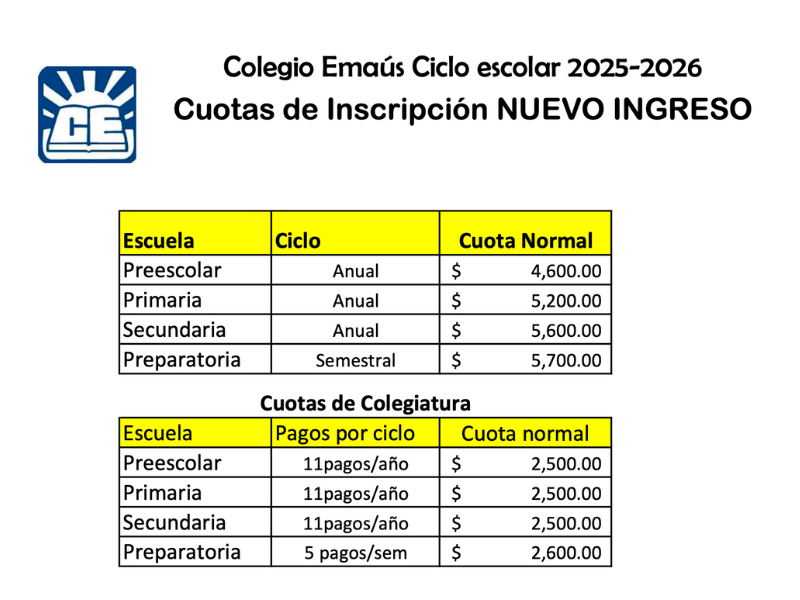 CE

Colegio Emaús Ciclo escolar 2025-2026
Cuotas de Inscripción NUEVO INGRESO

| Escuela | Ciclo | Cuota Normal |
|---|---|---|
| Preescolar | Anual | $ 4,600.00 |
| Primaria | Anual | $ 5,200.00 |
| Secundaria | Anual | $ 5,600.00 |
| Preparatoria | Semestral | $ 5,700.00 |

Cuotas de Colegiatura

| Escuela | Pagos por ciclo | Cuota normal |
|---|---|---|
| Preescolar | 11pagos/año | $ 2,500.00 |
| Primaria | 11pagos/año | $ 2,500.00 |
| Secundaria | 11pagos/año | $ 2,500.00 |
| Preparatoria | 5 pagos/sem | $ 2,600.00 |